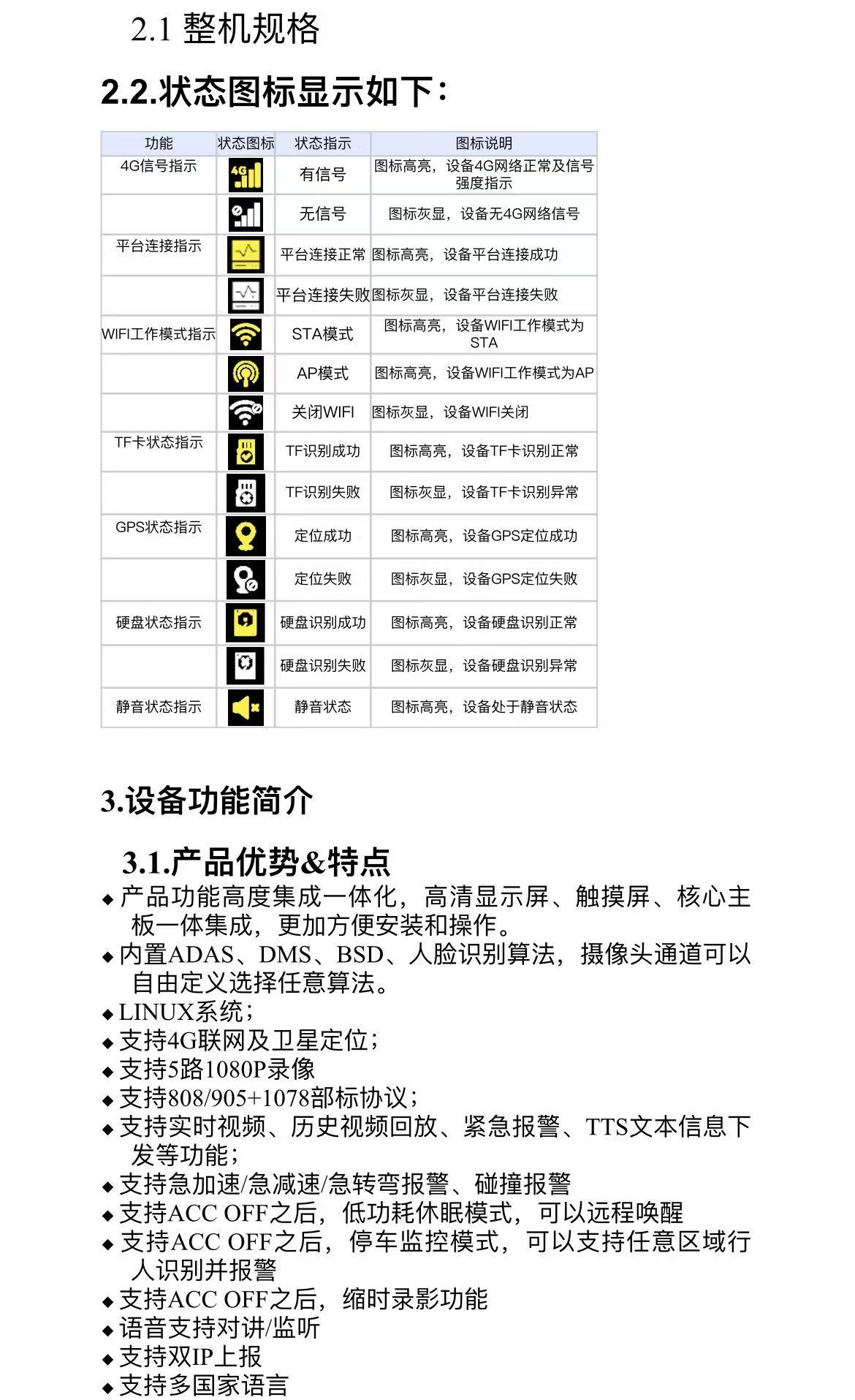 2.1 整机规格

2.2.状态图标显示如下：

| 功能 | 状态图标 | 状态指示 | 图标说明 |
|---|---|---|---|
| 4G信号指示 | 4G | 有信号 | 图标高亮，设备4G网络正常及信号强度指示 |
| |  | 无信号 | 图标灰显，设备无4G网络信号 |
| 平台连接指示 |  | 平台连接正常 | 图标高亮，设备平台连接成功 |
| |  | 平台连接失败 | 图标灰显，设备平台连接失败 |
| WIFI工作模式指示 |  | STA模式 | 图标高亮，设备WIFI工作模式为STA |
| |  | AP模式 | 图标高亮，设备WIFI工作模式为AP |
| |  | 关闭WIFI | 图标灰显，设备WIFI关闭 |
| TF卡状态指示 |  | TF识别成功 | 图标高亮，设备TF卡识别正常 |
| |  | TF识别失败 | 图标灰显，设备TF卡识别异常 |
| GPS状态指示 |  | 定位成功 | 图标高亮，设备GPS定位成功 |
| |  | 定位失败 | 图标灰显，设备GPS定位失败 |
| 硬盘状态指示 |  | 硬盘识别成功 | 图标高亮，设备硬盘识别正常 |
| |  | 硬盘识别失败 | 图标灰显，设备硬盘识别异常 |
| 静音状态指示 |  | 静音状态 | 图标高亮，设备处于静音状态 |

3.设备功能简介

3.1.产品优势&特点

◆ 产品功能高度集成一体化，高清显示屏、触摸屏、核心主板一体集成，更加方便安装和操作。
◆ 内置ADAS、DMS、BSD、人脸识别算法，摄像头通道可以自由定义选择任意算法。
◆ LINUX系统；
◆ 支持4G联网及卫星定位；
◆ 支持5路1080P录像
◆ 支持808/905+1078部标协议；
◆ 支持实时视频、历史视频回放、紧急报警、TTS文本信息下发等功能；
◆ 支持急加速/急减速/急转弯报警、碰撞报警
◆ 支持ACC OFF之后，低功耗休眠模式，可以远程唤醒
◆ 支持ACC OFF之后，停车监控模式，可以支持任意区域行人识别并报警
◆ 支持ACC OFF之后，缩时录影功能
◆ 语音支持对讲/监听
◆ 支持双IP上报
◆ 支持多国家语言